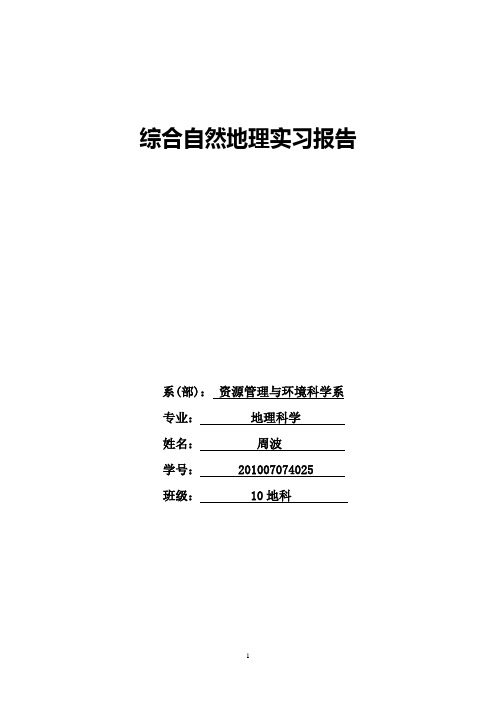 综合自然地理实习报告

系（部）： 资源管理与环境科学系

专业： 地理科学

姓名： 周波

学号： 201007074025

班级： 10 地科

1